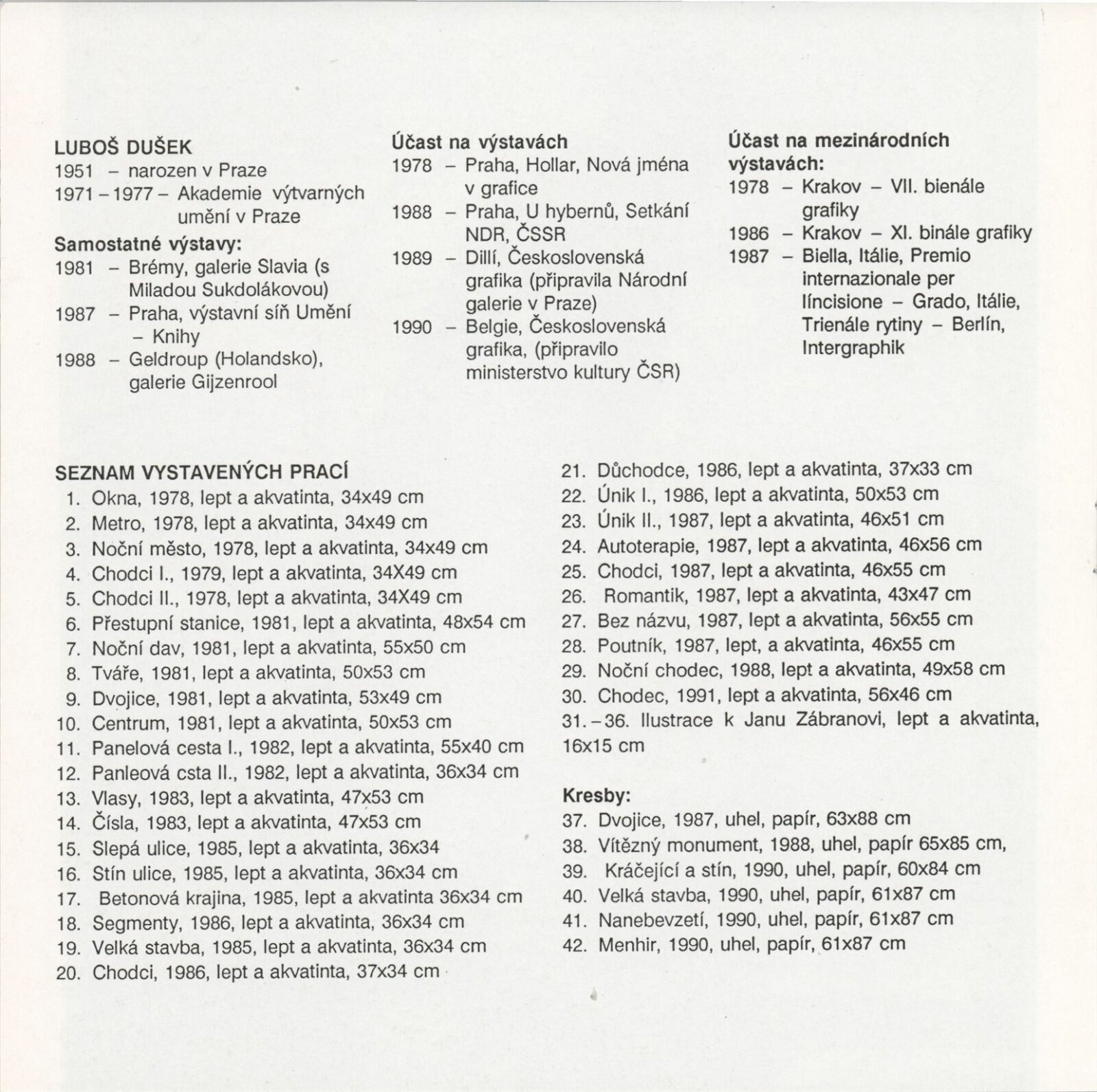 LUBOŠ DUŠEK
1951 – narozen v Praze
1971 – 1977 – Akademie výtvarných umění v Praze
Samostatné výstavy:
1981 – Brémy, galerie Slavia (s Miladou Sukdolákovou)
1987 – Praha, výstavní síň Umění – Knihy
1988 – Geldroup (Holandsko), galerie Gijzenrool

Účast na výstavách
1978 – Praha, Hollar, Nová jména v grafice
1988 – Praha, U hybernů, Setkání NDR, ČSSR
1989 – Dillí, Československá grafika (připravila Národní galerie v Praze)
1990 – Belgie, Československá grafika, (připravilo ministerstvo kultury ČSR)

Účast na mezinárodních výstavách:
1978 – Krakov – VII. bienále grafiky
1986 – Krakov – XI. binále grafiky
1987 – Biella, Itálie, Premio internazionale per líncisione – Grado, Itálie, Trienále rytiny – Berlín, Intergraphik

SEZNAM VYSTAVENÝCH PRACÍ
1. Okna, 1978, lept a akvatinta, 34x49 cm
2. Metro, 1978, lept a akvatinta, 34x49 cm
3. Noční město, 1978, lept a akvatinta, 34x49 cm
4. Chodci I., 1979, lept a akvatinta, 34X49 cm
5. Chodci II., 1978, lept a akvatinta, 34X49 cm
6. Přestupní stanice, 1981, lept a akvatinta, 48x54 cm
7. Noční dav, 1981, lept a akvatinta, 55x50 cm
8. Tváře, 1981, lept a akvatinta, 50x53 cm
9. Dvojice, 1981, lept a akvatinta, 53x49 cm
10. Centrum, 1981, lept a akvatinta, 50x53 cm
11. Panelová cesta I., 1982, lept a akvatinta, 55x40 cm
12. Panleová csta II., 1982, lept a akvatinta, 36x34 cm
13. Vlasy, 1983, lept a akvatinta, 47x53 cm
14. Čísla, 1983, lept a akvatinta, 47x53 cm
15. Slepá ulice, 1985, lept a akvatinta, 36x34
16. Stín ulice, 1985, lept a akvatinta, 36x34 cm
17. Betonová krajina, 1985, lept a akvatinta 36x34 cm
18. Segmenty, 1986, lept a akvatinta, 36x34 cm
19. Velká stavba, 1985, lept a akvatinta, 36x34 cm
20. Chodci, 1986, lept a akvatinta, 37x34 cm
21. Důchodce, 1986, lept a akvatinta, 37x33 cm
22. Únik I., 1986, lept a akvatinta, 50x53 cm
23. Únik II., 1987, lept a akvatinta, 46x51 cm
24. Autoterapie, 1987, lept a akvatinta, 46x56 cm
25. Chodci, 1987, lept a akvatinta, 46x55 cm
26. Romantik, 1987, lept a akvatinta, 43x47 cm
27. Bez názvu, 1987, lept a akvatinta, 56x55 cm
28. Poutník, 1987, lept, a akvatinta, 46x55 cm
29. Noční chodec, 1988, lept a akvatinta, 49x58 cm
30. Chodec, 1991, lept a akvatinta, 56x46 cm
31. – 36. Ilustrace k Janu Zábranovi, lept a akvatinta, 16x15 cm

Kresby:
37. Dvojice, 1987, uhel, papír, 63x88 cm
38. Vítězný monument, 1988, uhel, papír 65x85 cm,
39. Kráčející a stín, 1990, uhel, papír, 60x84 cm
40. Velká stavba, 1990, uhel, papír, 61x87 cm
41. Nanebevzetí, 1990, uhel, papír, 61x87 cm
42. Menhir, 1990, uhel, papír, 61x87 cm